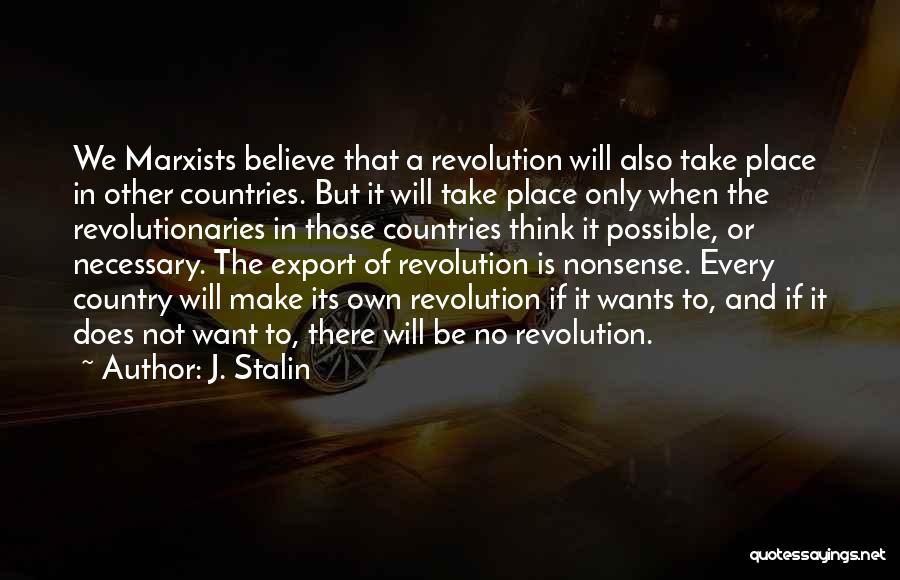 We Marxists believe that a revolution will also take place in other countries. But it will take place only when the revolutionaries in those countries think it possible, or necessary. The export of revolution is nonsense. Every country will make its own revolution if it wants to, and if it does not want to, there will be no revolution.

~ Author: J. Stalin

quotessayings.net